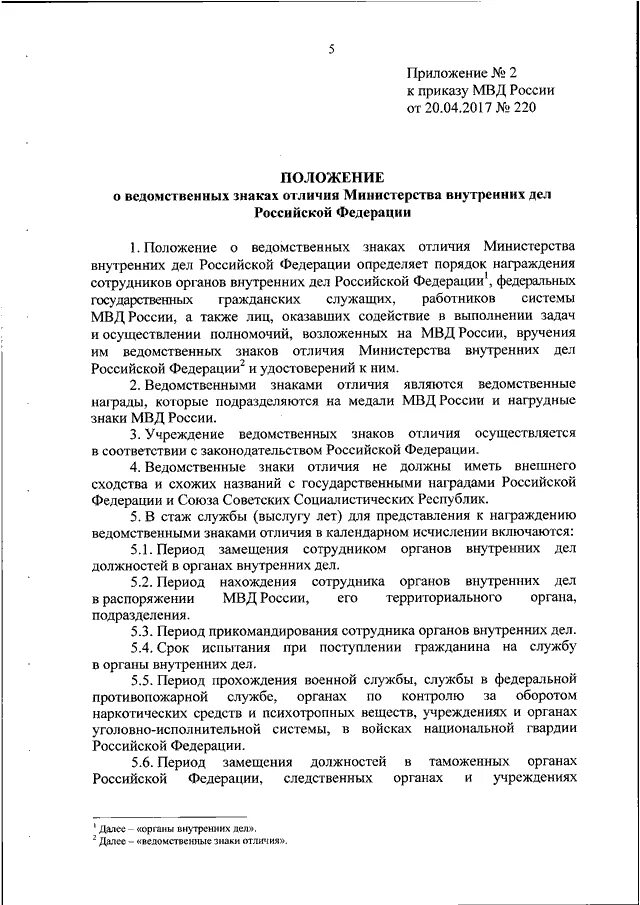 5

Приложение № 2
к приказу МВД России
от 20.04.2017 № 220

ПОЛОЖЕНИЕ
о ведомственных знаках отличия Министерства внутренних дел Российской Федерации

1. Положение о ведомственных знаках отличия Министерства внутренних дел Российской Федерации определяет порядок награждения сотрудников органов внутренних дел Российской Федерации$^1$, федеральных государственных гражданских служащих, работников системы МВД России, а также лиц, оказавших содействие в выполнении задач и осуществлении полномочий, возложенных на МВД России, вручения им ведомственных знаков отличия Министерства внутренних дел Российской Федерации$^2$ и удостоверений к ним.

2. Ведомственными знаками отличия являются ведомственные награды, которые подразделяются на медали МВД России и нагрудные знаки МВД России.

3. Учреждение ведомственных знаков отличия осуществляется в соответствии с законодательством Российской Федерации.

4. Ведомственные знаки отличия не должны иметь внешнего сходства и схожих названий с государственными наградами Российской Федерации и Союза Советских Социалистических Республик.

5. В стаж службы (выслугу лет) для представления к награждению ведомственными знаками отличия в календарном исчислении включаются:

5.1. Период замещения сотрудником органов внутренних дел должностей в органах внутренних дел.

5.2. Период нахождения сотрудника органов внутренних дел в распоряжении МВД России, его территориального органа, подразделения.

5.3. Период прикомандирования сотрудника органов внутренних дел.

5.4. Срок испытания при поступлении гражданина на службу в органы внутренних дел.

5.5. Период прохождения военной службы, службы в федеральной противопожарной службе, органах по контролю за оборотом наркотических средств и психотропных веществ, учреждениях и органах уголовно-исполнительной системы, в войсках национальной гвардии Российской Федерации.

5.6. Период замещения должностей в таможенных органах Российской Федерации, следственных органах и учреждениях

$^1$ Далее – «органы внутренних дел».
$^2$ Далее – «ведомственные знаки отличия».